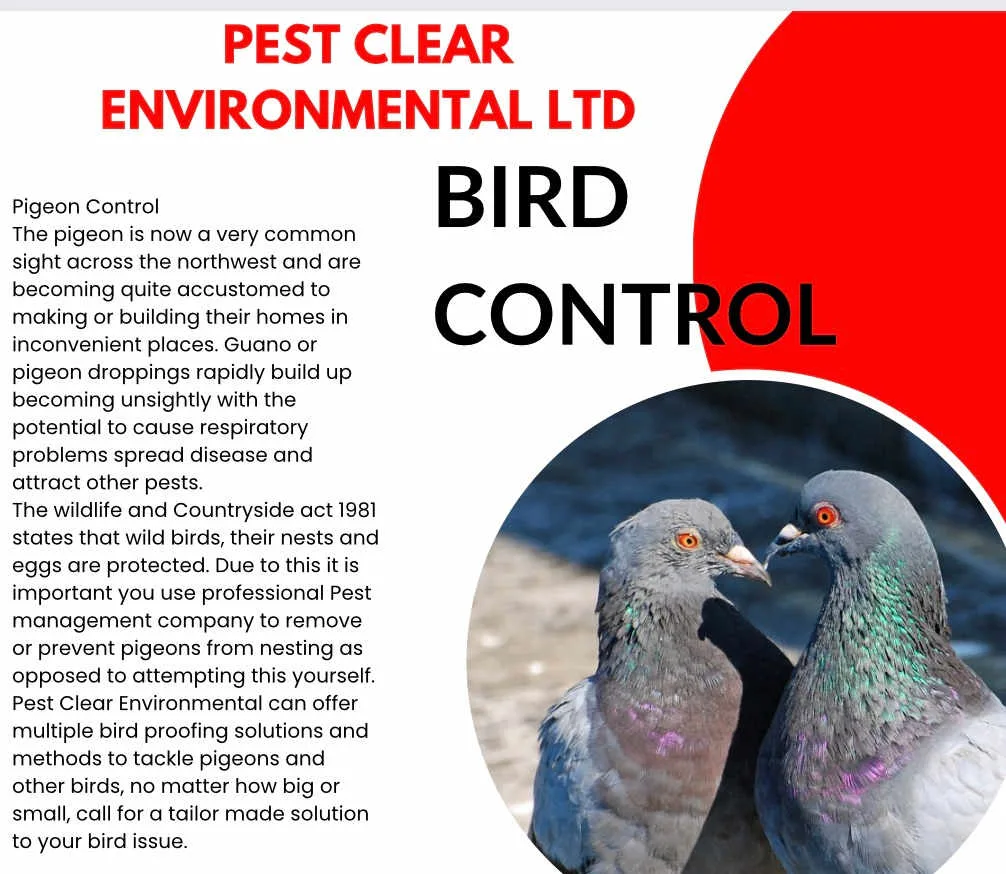 PEST CLEAR ENVIRONMENTAL LTD

BIRD CONTROL

Pigeon Control

The pigeon is now a very common sight across the northwest and are becoming quite accustomed to making or building their homes in inconvenient places. Guano or pigeon droppings rapidly build up becoming unsightly with the potential to cause respiratory problems spread disease and attract other pests.

The wildlife and Countryside act 1981 states that wild birds, their nests and eggs are protected. Due to this it is important you use professional Pest management company to remove or prevent pigeons from nesting as opposed to attempting this yourself.

Pest Clear Environmental can offer multiple bird proofing solutions and methods to tackle pigeons and other birds, no matter how big or small, call for a tailor made solution to your bird issue.